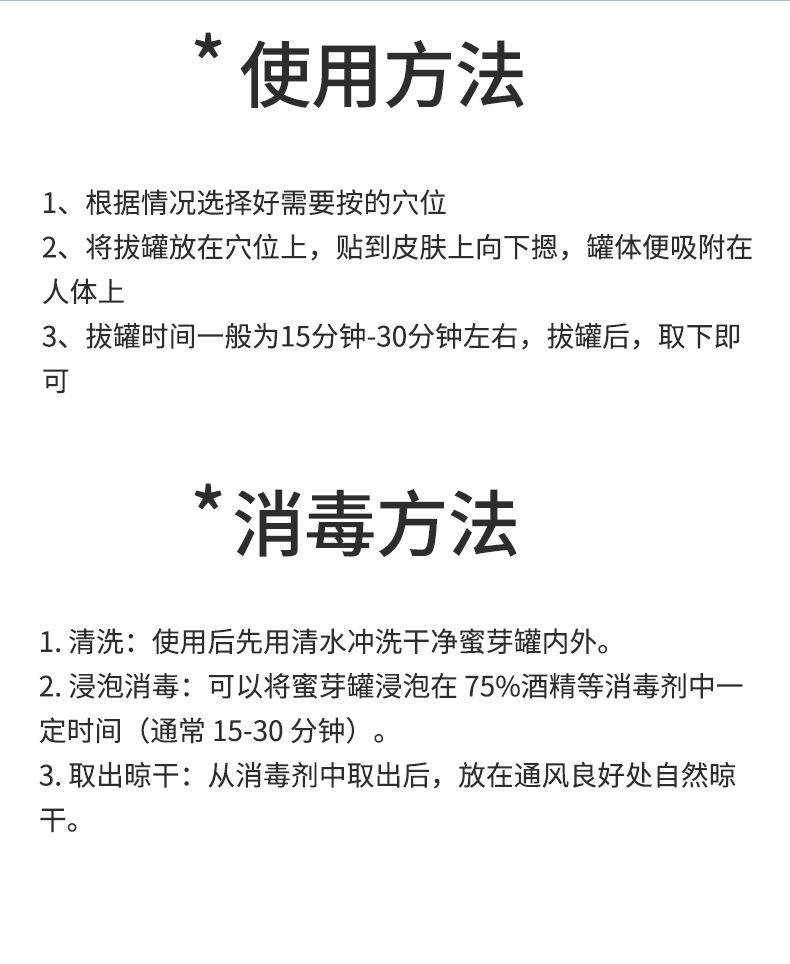 * 使用方法

1、根据情况选择好需要按的穴位
2、将拔罐放在穴位上，贴到皮肤上向下摁，罐体便吸附在人体上
3、拔罐时间一般为15分钟-30分钟左右，拔罐后，取下即可

* 消毒方法

1. 清洗：使用后先用清水冲洗干净蜜芽罐内外。
2. 浸泡消毒：可以将蜜芽罐浸泡在 75%酒精等消毒剂中一定时间（通常 15-30 分钟）。
3. 取出晾干：从消毒剂中取出后，放在通风良好处自然晾干。